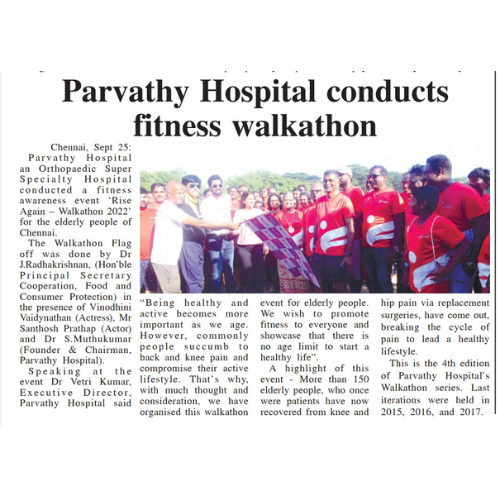 Parvathy Hospital conducts fitness walkathon

Chennai, Sept 25: Parvathy Hospital an Orthopaedic Super Specialty Hospital conducted a fitness awareness event 'Rise Again – Walkathon 2022' for the elderly people of Chennai.

The Walkathon Flag off was done by Dr J.Radhakrishnan, (Hon'ble Principal Secretary Cooperation, Food and Consumer Protection) in the presence of Vinodhini Vaidynathan (Actress), Mr Santhosh Prathap (Actor) and Dr S.Muthukumar (Founder & Chairman, Parvathy Hospital).

Speaking at the event Dr Vetri Kumar, Executive Director, Parvathy Hospital said "Being healthy and active becomes more important as we age. However, commonly people succumb to back and knee pain and compromise their active lifestyle. That's why, with much thought and consideration, we have organised this walkathon event for elderly people. We wish to promote fitness to everyone and showcase that there is no age limit to start a healthy life".

A highlight of this event - More than 150 elderly people, who once were patients have now recovered from knee and hip pain via replacement surgeries, have come out, breaking the cycle of pain to lead a healthy lifestyle.

This is the 4th edition of Parvathy Hospital's Walkathon series. Last iterations were held in 2015, 2016, and 2017.